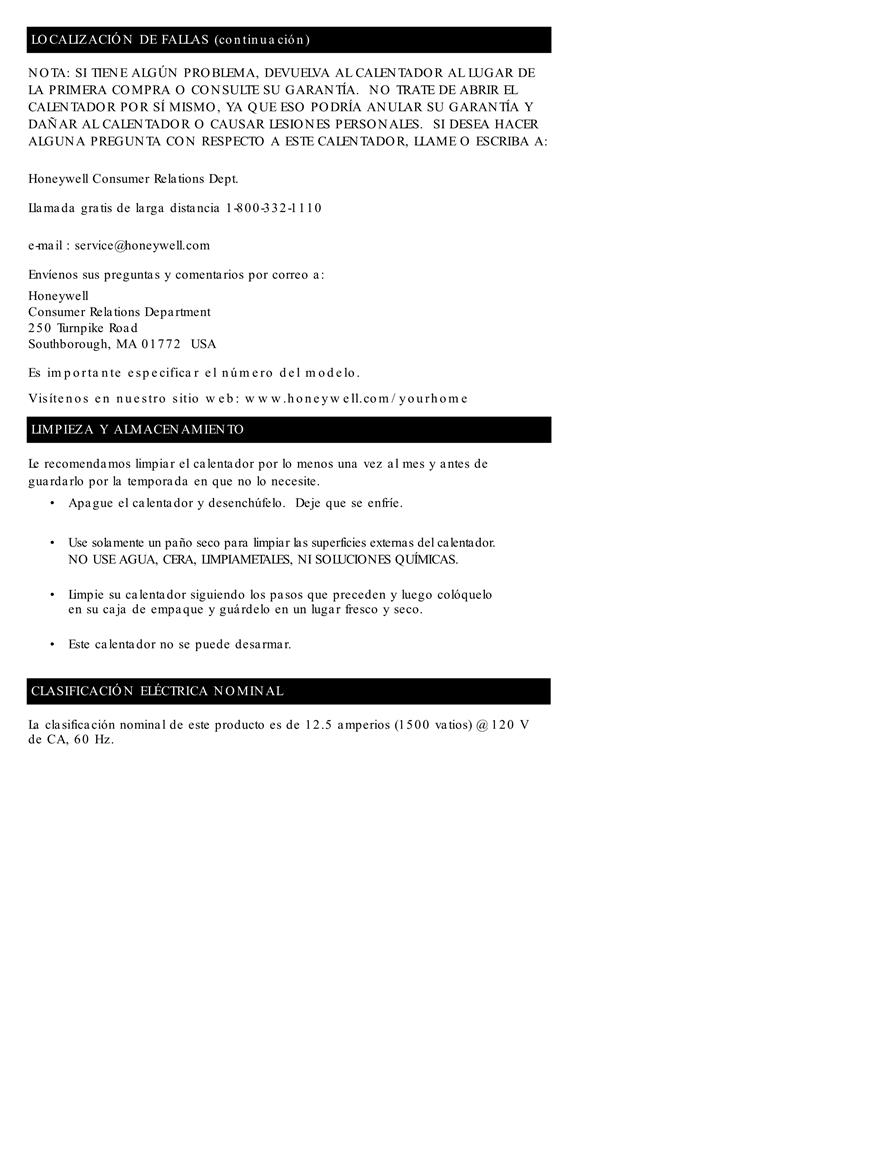 LOCALIZACIÓN DE FALLAS (continuación)

NOTA: SI TIENE ALGÚN PROBLEMA, DEVUELVA AL CALENTADOR AL LUGAR DE LA PRIMERA COMPRA O CONSULTE SU GARANTÍA. NO TRATE DE ABRIR EL CALENTADOR POR SÍ MISMO, YA QUE ESO PODRÍA ANULAR SU GARANTÍA Y DAÑAR AL CALENTADOR O CAUSAR LESIONES PERSONALES. SI DESEA HACER ALGUNA PREGUNTA CON RESPECTO A ESTE CALENTADOR, LLAME O ESCRIBA A:

Honeywell Consumer Relations Dept.

Llamada gratis de larga distancia 1-800-332-1110

e-mail : service@honeywell.com

Envíenos sus preguntas y comentarios por correo a:

Honeywell
Consumer Relations Department
250 Turnpike Road
Southborough, MA 01772 USA

Es importante especificar el número del modelo.

Visítenos en nuestro sitio web: www.honeywell.com/yourhome

LIMPIEZA Y ALMACENAMIENTO

Le recomendamos limpiar el calentador por lo menos una vez al mes y antes de guardarlo por la temporada en que no lo necesite.

• Apague el calentador y desenchúfelo. Deje que se enfríe.

• Use solamente un paño seco para limpiar las superficies externas del calentador. NO USE AGUA, CERA, LIMPIAMETALES, NI SOLUCIONES QUÍMICAS.

• Limpie su calentador siguiendo los pasos que preceden y luego colóquelo en su caja de empaque y guárdelo en un lugar fresco y seco.

• Este calentador no se puede desarmar.

CLASIFICACIÓN ELÉCTRICA NOMINAL

La clasificación nominal de este producto es de 12.5 amperios (1500 vatios) @ 120 V de CA, 60 Hz.